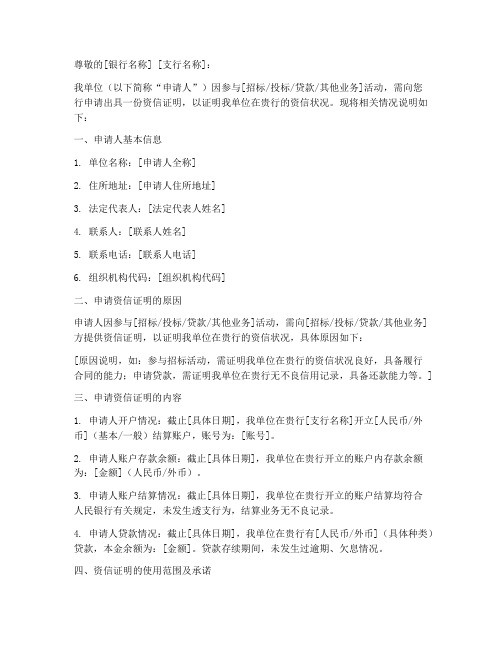 尊敬的[银行名称] [支行名称]：

我单位（以下简称“申请人”）因参与[招标/投标/贷款/其他业务]活动，需向您行申请出具一份资信证明，以证明我单位在贵行的资信状况。现将相关情况说明如下：

一、申请人基本信息

1. 单位名称：[申请人全称]

2. 住所地址：[申请人住所地址]

3. 法定代表人：[法定代表人姓名]

4. 联系人：[联系人姓名]

5. 联系电话：[联系人电话]

6. 组织机构代码：[组织机构代码]

二、申请资信证明的原因

申请人因参与[招标/投标/贷款/其他业务]活动，需向[招标/投标/贷款/其他业务]方提供资信证明，以证明我单位在贵行的资信状况，具体原因如下：

[原因说明，如：参与招标活动，需证明我单位在贵行的资信状况良好，具备履行合同的能力；申请贷款，需证明我单位在贵行无不良信用记录，具备还款能力等。]

三、申请资信证明的内容

1. 申请人开户情况：截止[具体日期]，我单位在贵行[支行名称]开立[人民币/外币]（基本/一般）结算账户，账号为：[账号]。

2. 申请人账户存款余额：截止[具体日期]，我单位在贵行开立的账户内存款余额为：[金额]（人民币/外币）。

3. 申请人账户结算情况：截止[具体日期]，我单位在贵行开立的账户结算均符合人民银行有关规定，未发生透支行为，结算业务无不良记录。

4. 申请人贷款情况：截止[具体日期]，我单位在贵行有[人民币/外币]（具体种类）贷款，本金余额为：[金额]。贷款存续期间，未发生过逾期、欠息情况。

四、资信证明的使用范围及承诺